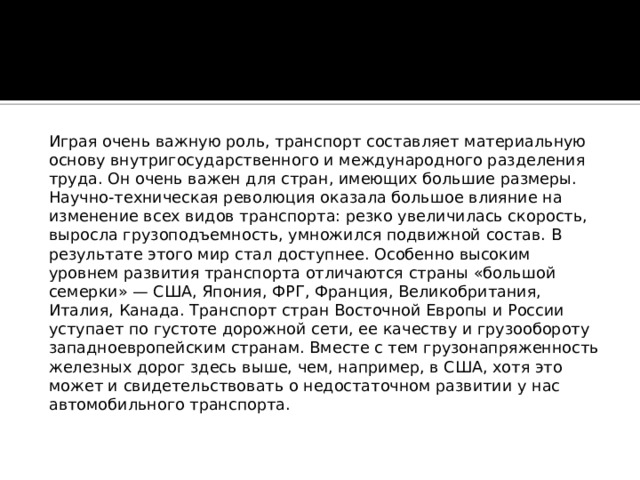 Играя очень важную роль, транспорт составляет материальную основу внутригосударственного и международного разделения труда. Он очень важен для стран, имеющих большие размеры. Научно-техническая революция оказала большое влияние на изменение всех видов транспорта: резко увеличилась скорость, выросла грузоподъемность, умножился подвижной состав. В результате этого мир стал доступнее. Особенно высоким уровнем развития транспорта отличаются страны «большой семерки» — США, Япония, ФРГ, Франция, Великобритания, Италия, Канада. Транспорт стран Восточной Европы и России уступает по густоте дорожной сети, ее качеству и грузообороту западноевропейским странам. Вместе с тем грузонапряженность железных дорог здесь выше, чем, например, в США, хотя это может и свидетельствовать о недостаточном развитии у нас автомобильного транспорта.